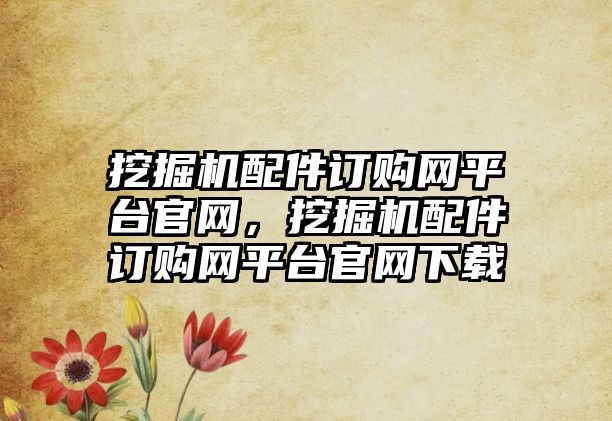 挖掘机配件订购网平台官网，挖掘机配件订购网平台官网下载